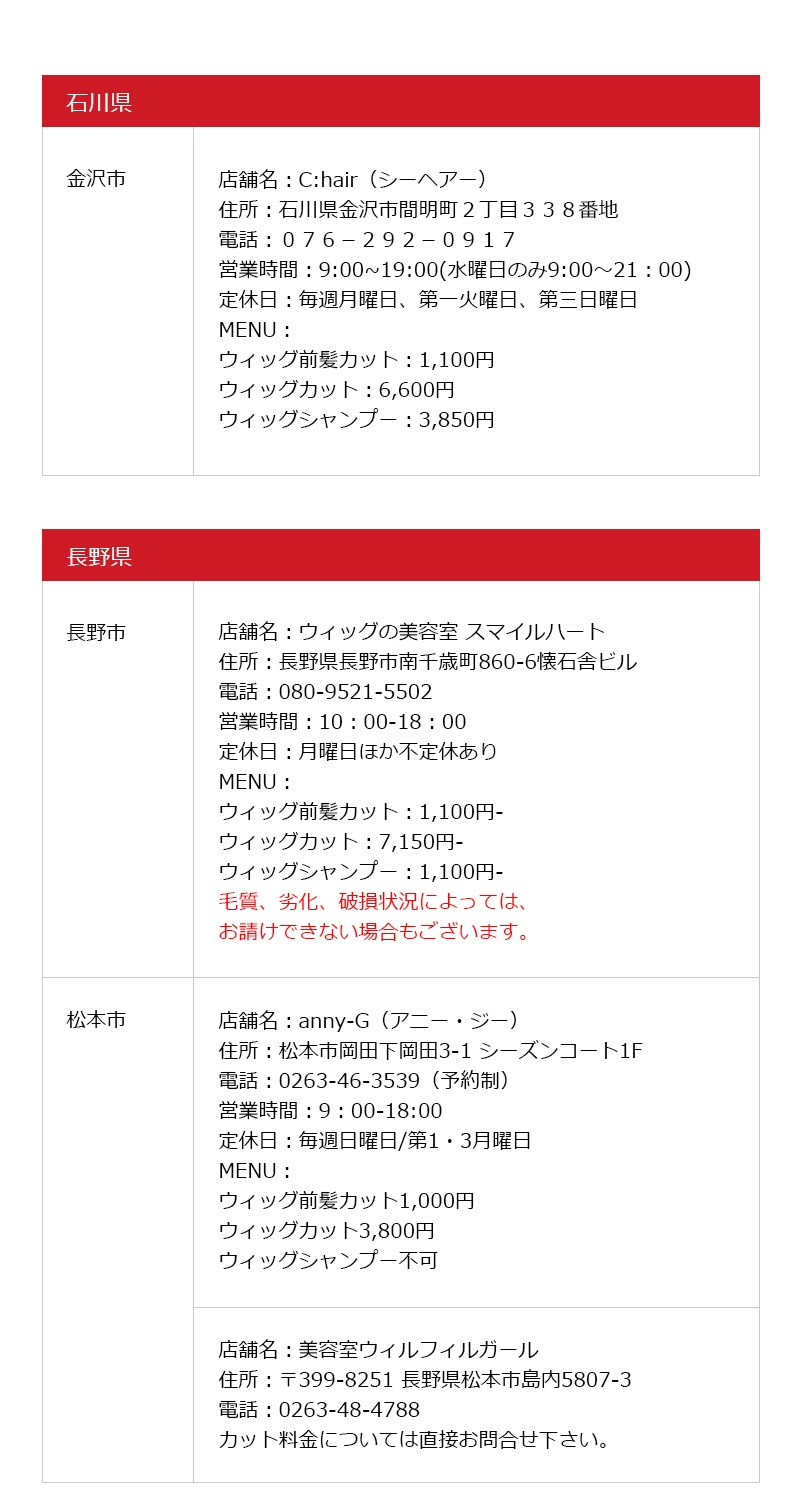 石川県

| 金沢市 | 店舗名：C:hair（シーヘアー）<br>住所：石川県金沢市間明町２丁目３３８番地<br>電話：０７６－２９２－０９１７<br>営業時間：9:00~19:00(水曜日のみ9:00～21：00)<br>定休日：毎週月曜日、第一火曜日、第三日曜日<br>MENU：<br>ウィッグ前髪カット：1,100円<br>ウィッグカット：6,600円<br>ウィッグシャンプー：3,850円 |
|---|---|

長野県

| 長野市 | 店舗名：ウィッグの美容室 スマイルハート<br>住所：長野県長野市南千歳町860-6懐石舎ビル<br>電話：080-9521-5502<br>営業時間：10：00-18：00<br>定休日：月曜日ほか不定休あり<br>MENU：<br>ウィッグ前髪カット：1,100円-<br>ウィッグカット：7,150円-<br>ウィッグシャンプー：1,100円-<br>毛質、劣化、破損状況によっては、<br>お請けできない場合もございます。 |
|---|---|
| 松本市 | 店舗名：anny-G（アニー・ジー）<br>住所：松本市岡田下岡田3-1 シーズンコート1F<br>電話：0263-46-3539（予約制）<br>営業時間：9：00-18:00<br>定休日：毎週日曜日/第1・3月曜日<br>MENU：<br>ウィッグ前髪カット1,000円<br>ウィッグカット3,800円<br>ウィッグシャンプー不可 |
| | 店舗名：美容室ウィルフィルガール<br>住所：〒399-8251 長野県松本市島内5807-3<br>電話：0263-48-4788<br>カット料金については直接お問合せ下さい。 |